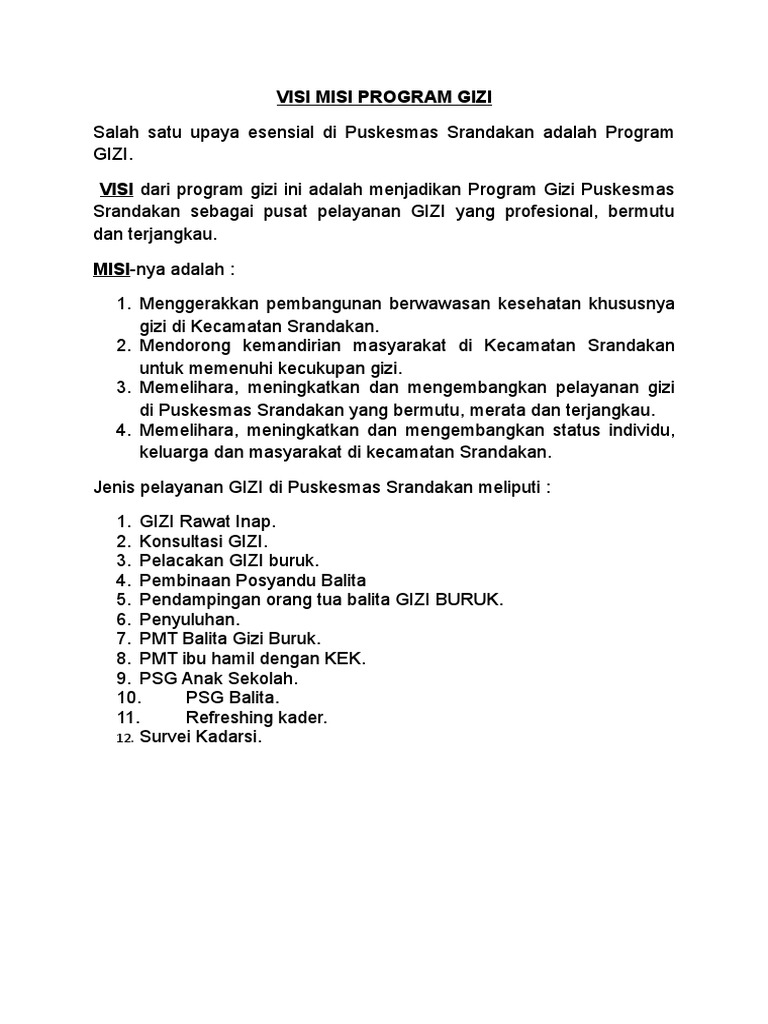 VISI MISI PROGRAM GIZI

Salah satu upaya esensial di Puskesmas Srandakan adalah Program GIZI.

VISI dari program gizi ini adalah menjadikan Program Gizi Puskesmas Srandakan sebagai pusat pelayanan GIZI yang profesional, bermutu dan terjangkau.

MISI-nya adalah :

1. Menggerakkan pembangunan berwawasan kesehatan khususnya gizi di Kecamatan Srandakan.
2. Mendorong kemandirian masyarakat di Kecamatan Srandakan untuk memenuhi kecukupan gizi.
3. Memelihara, meningkatkan dan mengembangkan pelayanan gizi di Puskesmas Srandakan yang bermutu, merata dan terjangkau.
4. Memelihara, meningkatkan dan mengembangkan status individu, keluarga dan masyarakat di kecamatan Srandakan.

Jenis pelayanan GIZI di Puskesmas Srandakan meliputi :

1. GIZI Rawat Inap.
2. Konsultasi GIZI.
3. Pelacakan GIZI buruk.
4. Pembinaan Posyandu Balita
5. Pendampingan orang tua balita GIZI BURUK.
6. Penyuluhan.
7. PMT Balita Gizi Buruk.
8. PMT ibu hamil dengan KEK.
9. PSG Anak Sekolah.
10. PSG Balita.
11. Refreshing kader.
12. Survei Kadarsi.